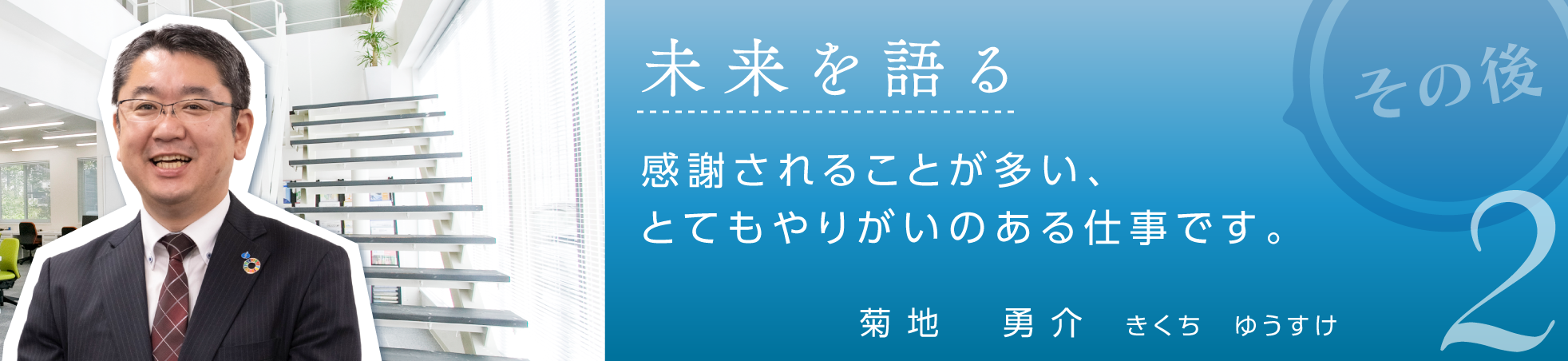 未来を語る

その後

感謝されることが多い、
とてもやりがいのある仕事です。

2

菊地　勇介　きくち　ゆうすけ